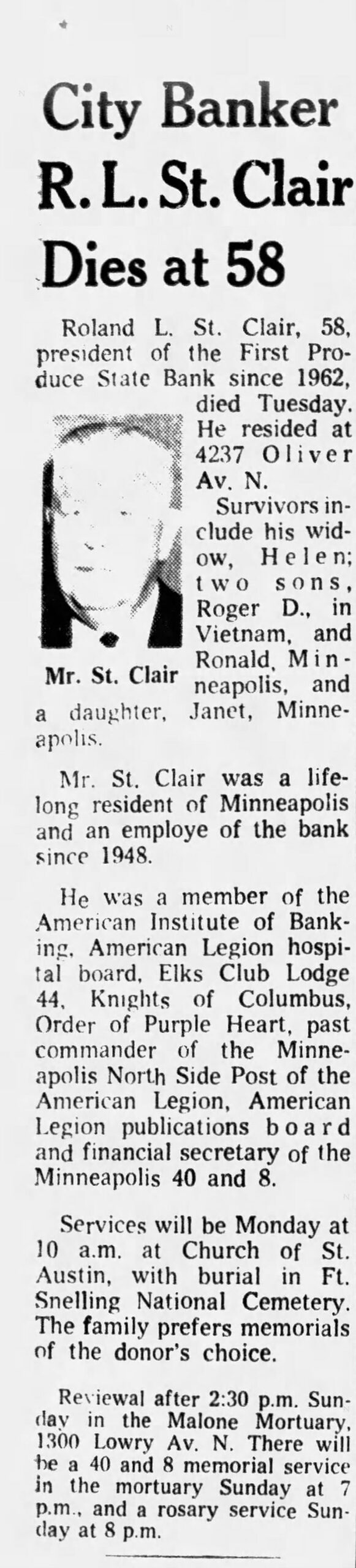 City Banker R. L. St. Clair Dies at 58

Roland L. St. Clair, 58, president of the First Produce State Bank since 1962, died Tuesday. He resided at 4237 Oliver Av. N.

Mr. St. Clair

Survivors include his widow, Helen; two sons, Roger D., in Vietnam, and Ronald, Minneapolis, and a daughter, Janet, Minneapolis.

Mr. St. Clair was a lifelong resident of Minneapolis and an employe of the bank since 1948.

He was a member of the American Institute of Banking, American Legion hospital board, Elks Club Lodge 44, Knights of Columbus, Order of Purple Heart, past commander of the Minneapolis North Side Post of the American Legion, American Legion publications board and financial secretary of the Minneapolis 40 and 8.

Services will be Monday at 10 a.m. at Church of St. Austin, with burial in Ft. Snelling National Cemetery. The family prefers memorials of the donor's choice.

Reviewal after 2:30 p.m. Sunday in the Malone Mortuary, 1300 Lowry Av. N. There will be a 40 and 8 memorial service in the mortuary Sunday at 7 p.m., and a rosary service Sunday at 8 p.m.